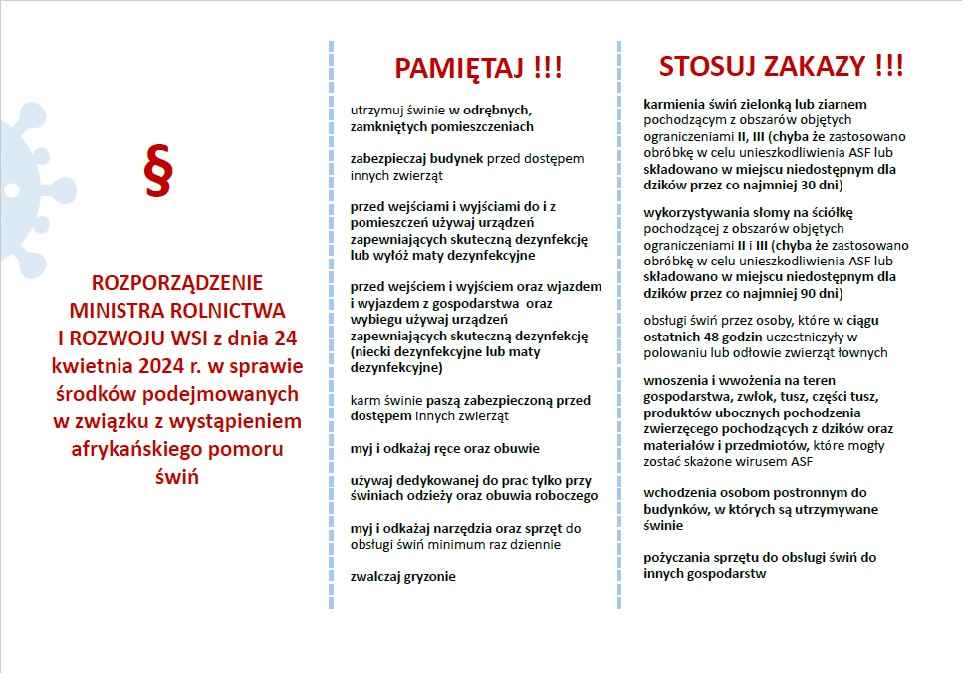 §

ROZPORZĄDZENIE MINISTRA ROLNICTWA I ROZWOJU WSI z dnia 24 kwietnia 2024 r. w sprawie środków podejmowanych w związku z wystąpieniem afrykańskiego pomoru świń

PAMIĘTAJ !!!

utrzymuj świnie w odrębnych, zamkniętych pomieszczeniach

zabezpieczaj budynek przed dostępem innych zwierząt

przed wejściami i wyjściami do i z pomieszczeń używaj urządzeń zapewniających skuteczną dezynfekcję lub wyłóż maty dezynfekcyjne

przed wejściem i wyjściem oraz wjazdem i wyjazdem z gospodarstwa oraz wybiegu używaj urządzeń zapewniających skuteczną dezynfekcję (niecki dezynfekcyjne lub maty dezynfekcyjne)

karm świnie paszą zabezpieczoną przed dostępem innych zwierząt

myj i odkażaj ręce oraz obuwie

używaj dedykowanej do prac tylko przy świniach odzieży oraz obuwia roboczego

myj i odkażaj narzędzia oraz sprzęt do obsługi świń minimum raz dziennie

zwalczaj gryzonie

STOSUJ ZAKAZY !!!

karmienia świń zielonką lub ziarnem pochodzącym z obszarów objętych ograniczeniami II, III (chyba że zastosowano obróbkę w celu unieszkodliwienia ASF lub składowano w miejscu niedostępnym dla dzików przez co najmniej 30 dni)

wykorzystywania słomy na ściółkę pochodzącej z obszarów objętych ograniczeniami II i III (chyba że zastosowano obróbkę w celu unieszkodliwienia ASF lub składowano w miejscu niedostępnym dla dzików przez co najmniej 90 dni)

obsługi świń przez osoby, które w ciągu ostatnich 48 godzin uczestniczyły w polowaniu lub odłowie zwierząt łownych

wnoszenia i wwożenia na teren gospodarstwa, zwłok, tusz, części tusz, produktów ubocznych pochodzenia zwierzęcego pochodzących z dzików oraz materiałów i przedmiotów, które mogły zostać skażone wirusem ASF

wchodzenia osobom postronnym do budynków, w których są utrzymywane świnie

pożyczania sprzętu do obsługi świń do innych gospodarstw